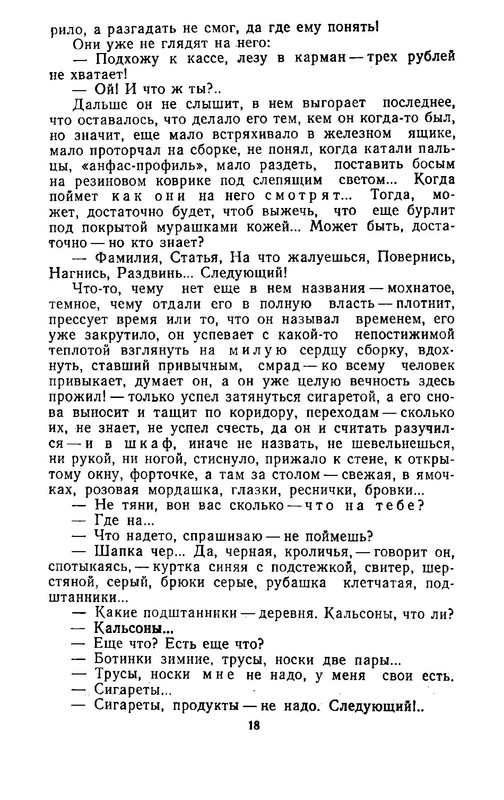 рило, а разгадать не смог, да где ему понять!
Они уже не глядят на него:
— Подхожу к кассе, лезу в карман — трех рублей не хватает!
— Ой! И что ж ты?..
Дальше он не слышит, в нем выгорает последнее, что оставалось, что делало его тем, кем он когда-то был, но значит, еще мало встряхивало в железном ящике, мало проторчал на сборке, не понял, когда катали пальцы, «анфас-профиль», мало раздеть, поставить босым на резиновом коврике под слепящим светом... Когда поймет как они на него смотрят... Тогда, может, достаточно будет, чтоб выжечь, что еще бурлит под покрытой мурашками кожей... Может быть, достаточно — но кто знает?
— Фамилия, Статья, На что жалуешься, Повернись, Нагнись, Раздвинь... Следующий!
Что-то, чему нет еще в нем названия — мохнатое, темное, чему отдали его в полную власть — плотнит, прессует время или то, что он называл временем, его уже закрутило, он успевает с какой-то непостижимой теплотой взглянуть на милую сердцу сборку, вдохнуть, ставший привычным, смрад — ко всему человек привыкает, думает он, а он уже целую вечность здесь прожил! — только успел затянуться сигаретой, а его снова выносит и тащит по коридору, переходам — сколько их, не знает, не успел счесть, да он и считать разучился — и в шкаф, иначе не назвать, не шевельнешься, ни рукой, ни ногой, стиснуло, прижало к стене, к открытому окну, форточке, а там за столом — свежая, в ямочках, розовая мордашка, глазки, реснички, бровки...
— Не тяни, вон вас сколько — что на тебе?
— Где на...
— Что надето, спрашиваю — не поймешь?
— Шапка чер... Да, черная, кроличья, — говорит он, спотыкаясь, — куртка синяя с подстежкой, свитер, шерстяной, серый, брюки серые, рубашка клетчатая, подштанники...
— Какие подштанники — деревня. Кальсоны, что ли?
— Кальсоны...
— Еще что? Есть еще что?
— Ботинки зимние, трусы, носки две пары...
— Трусы, носки мне не надо, у меня свои есть.
— Сигареты...
— Сигареты, продукты — не надо. Следующий!..

18